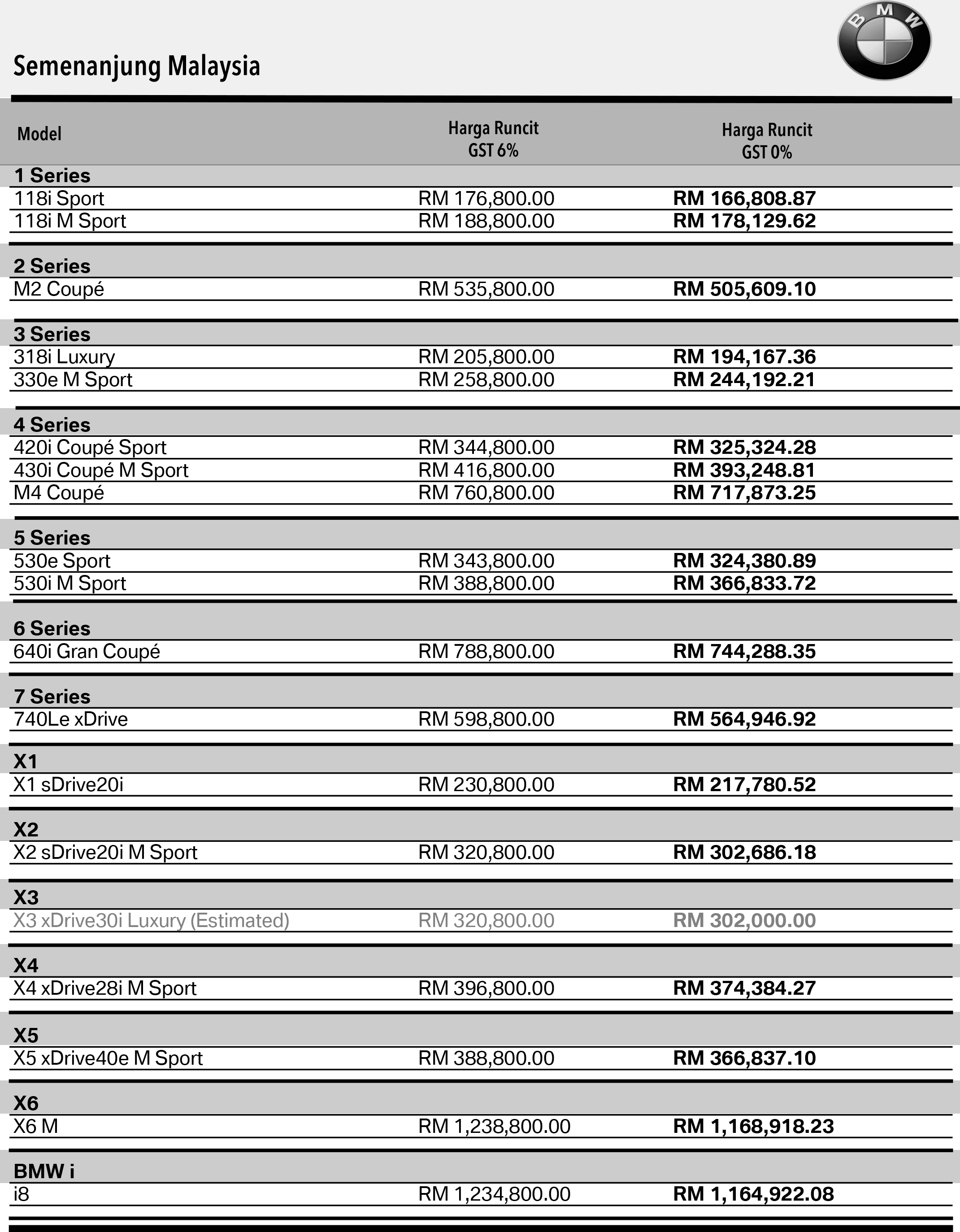 BMW

Semenanjung Malaysia

| Model | Harga Runcit GST 6% | Harga Runcit GST 0% |
|---|---|---|
| 1 Series | | |
| 118i Sport | RM 176,800.00 | RM 166,808.87 |
| 118i M Sport | RM 188,800.00 | RM 178,129.62 |
| 2 Series | | |
| M2 Coupé | RM 535,800.00 | RM 505,609.10 |
| 3 Series | | |
| 318i Luxury | RM 205,800.00 | RM 194,167.36 |
| 330e M Sport | RM 258,800.00 | RM 244,192.21 |
| 4 Series | | |
| 420i Coupé Sport | RM 344,800.00 | RM 325,324.28 |
| 430i Coupé M Sport | RM 416,800.00 | RM 393,248.81 |
| M4 Coupé | RM 760,800.00 | RM 717,873.25 |
| 5 Series | | |
| 530e Sport | RM 343,800.00 | RM 324,380.89 |
| 530i M Sport | RM 388,800.00 | RM 366,833.72 |
| 6 Series | | |
| 640i Gran Coupé | RM 788,800.00 | RM 744,288.35 |
| 7 Series | | |
| 740Le xDrive | RM 598,800.00 | RM 564,946.92 |
| X1 | | |
| X1 sDrive20i | RM 230,800.00 | RM 217,780.52 |
| X2 | | |
| X2 sDrive20i M Sport | RM 320,800.00 | RM 302,686.18 |
| X3 | | |
| X3 xDrive30i Luxury (Estimated) | RM 320,800.00 | RM 302,000.00 |
| X4 | | |
| X4 xDrive28i M Sport | RM 396,800.00 | RM 374,384.27 |
| X5 | | |
| X5 xDrive40e M Sport | RM 388,800.00 | RM 366,837.10 |
| X6 | | |
| X6 M | RM 1,238,800.00 | RM 1,168,918.23 |
| BMW i | | |
| i8 | RM 1,234,800.00 | RM 1,164,922.08 |